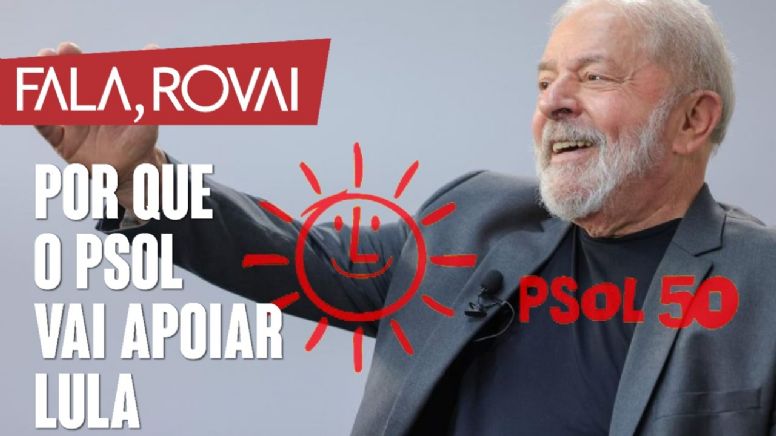 FALA, ROVAI

POR QUE O PSOL VAI APOIAR LULA

PSOL 50